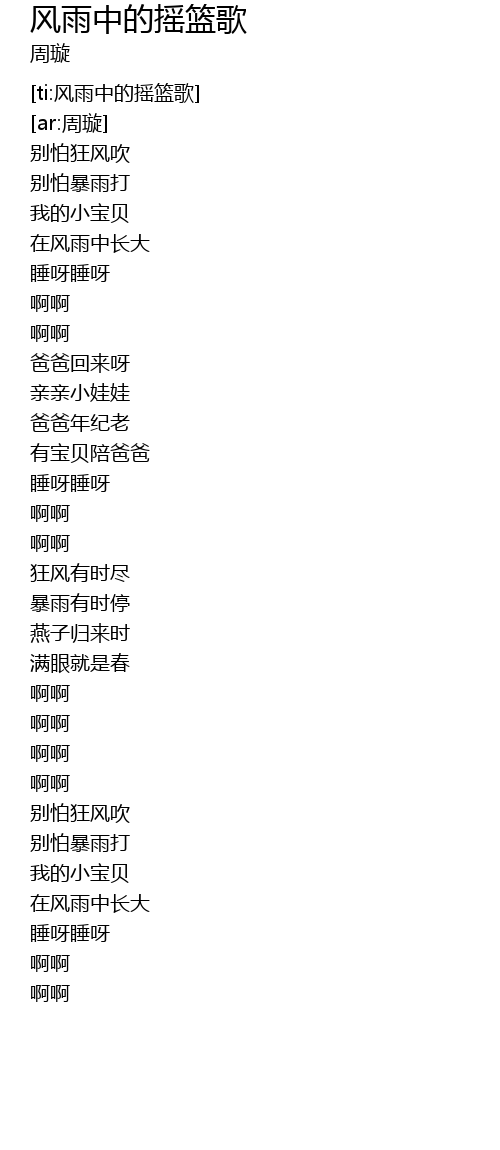 风雨中的摇篮歌
周璇

[ti:风雨中的摇篮歌]
[ar:周璇]
别怕狂风吹
别怕暴雨打
我的小宝贝
在风雨中长大
睡呀睡呀
啊啊
啊啊
爸爸回来呀
亲亲小娃娃
爸爸年纪老
有宝贝陪爸爸
睡呀睡呀
啊啊
啊啊
狂风有时尽
暴雨有时停
燕子归来时
满眼就是春
啊啊
啊啊
啊啊
啊啊
别怕狂风吹
别怕暴雨打
我的小宝贝
在风雨中长大
睡呀睡呀
啊啊
啊啊